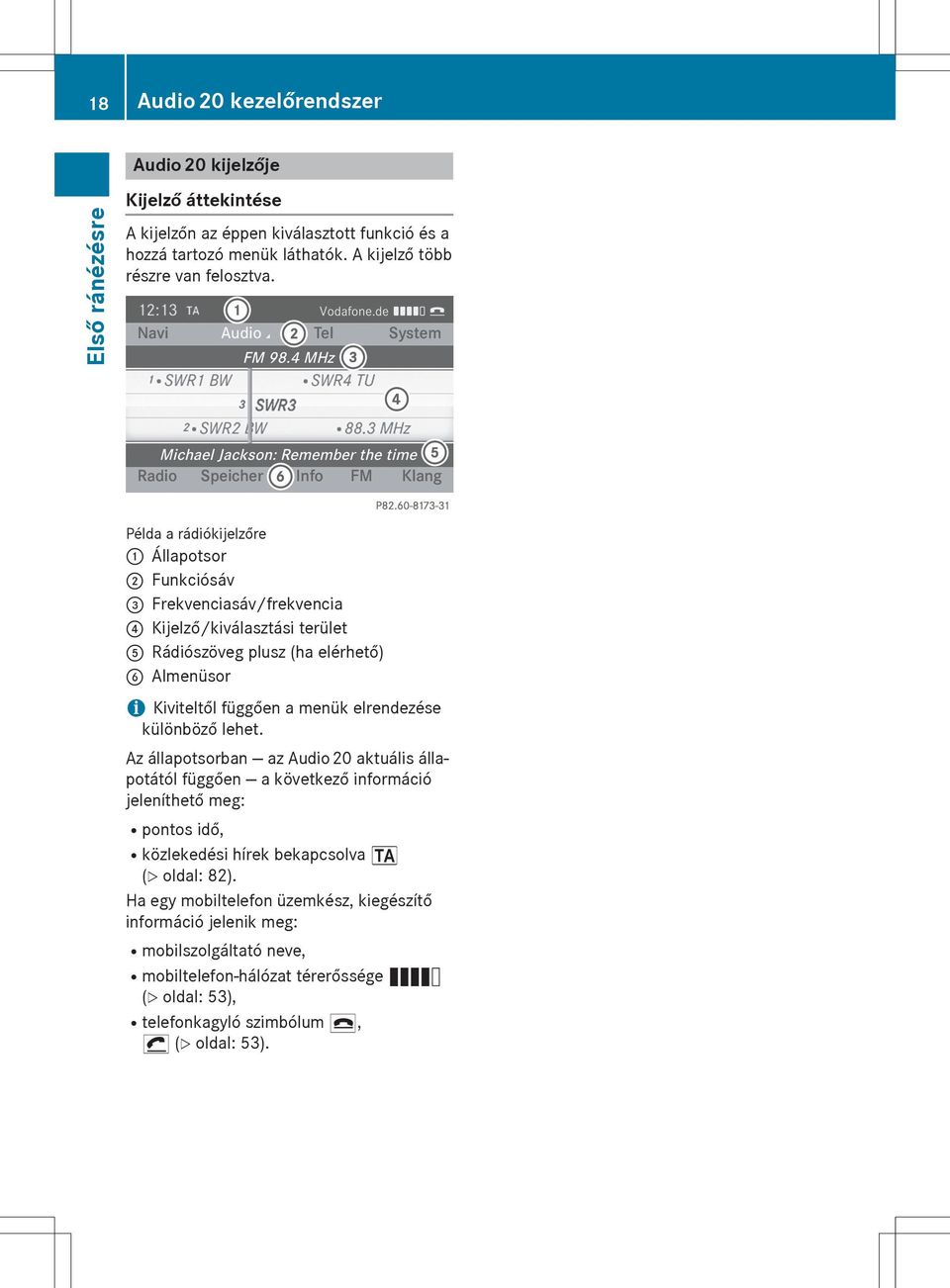 18 Audio 20 kezelőrendszer

Első ránézésre

Audio 20 kijelzője

Kijelző áttekintése

A kijelzőn az éppen kiválasztott funkció és a hozzá tartozó menük láthatók. A kijelző több részre van felosztva.

12:13 TA ① Vodafone.de
Navi Audio ② Tel System
FM 98.4 MHz ③
1 • SWR1 BW • SWR4 TU
3 SWR3 ④
2 • SWR2 BW • 88.3 MHz
Michael Jackson: Remember the time ⑤
Radio Speicher ⑥ Info FM Klang

P82.60-8173-31

Példa a rádiókijelzőre
① Állapotsor
② Funkciósáv
③ Frekvenciasáv/frekvencia
④ Kijelző/kiválasztási terület
⑤ Rádiószöveg plusz (ha elérhető)
⑥ Almenüsor

i Kiviteltől függően a menük elrendezése különböző lehet.

Az állapotsorban — az Audio 20 aktuális állapotától függően — a következő információ jeleníthető meg:

• pontos idő,
• közlekedési hírek bekapcsolva TA (▷ oldal: 82).

Ha egy mobiltelefon üzemkész, kiegészítő információ jelenik meg:

• mobilszolgáltató neve,
• mobiltelefon-hálózat térerőssége (▷ oldal: 53),
• telefonkagyló szimbólum , (▷ oldal: 53).